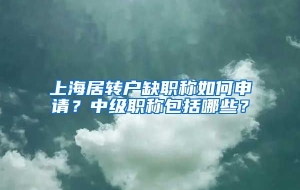 上海居转户缺职称如何申请？中级职称包括哪些？